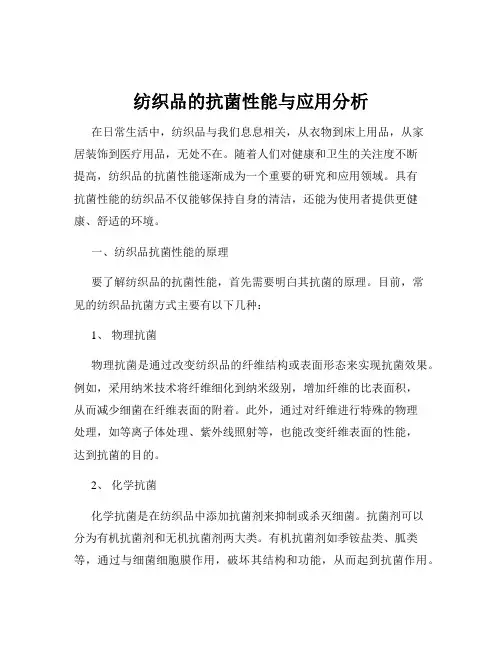 纺织品的抗菌性能与应用分析

在日常生活中，纺织品与我们息息相关，从衣物到床上用品，从家居装饰到医疗用品，无处不在。随着人们对健康和卫生的关注度不断提高，纺织品的抗菌性能逐渐成为一个重要的研究和应用领域。具有抗菌性能的纺织品不仅能够保持自身的清洁，还能为使用者提供更健康、舒适的环境。

一、纺织品抗菌性能的原理

要了解纺织品的抗菌性能，首先需要明白其抗菌的原理。目前，常见的纺织品抗菌方式主要有以下几种：

1、 物理抗菌

物理抗菌是通过改变纺织品的纤维结构或表面形态来实现抗菌效果。例如，采用纳米技术将纤维细化到纳米级别，增加纤维的比表面积，从而减少细菌在纤维表面的附着。此外，通过对纤维进行特殊的物理处理，如等离子体处理、紫外线照射等，也能改变纤维表面的性能，达到抗菌的目的。

2、 化学抗菌

化学抗菌是在纺织品中添加抗菌剂来抑制或杀灭细菌。抗菌剂可以分为有机抗菌剂和无机抗菌剂两大类。有机抗菌剂如季铵盐类、胍类等，通过与细菌细胞膜作用，破坏其结构和功能，从而起到抗菌作用。